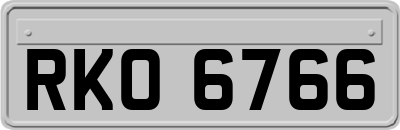 RKO 6766